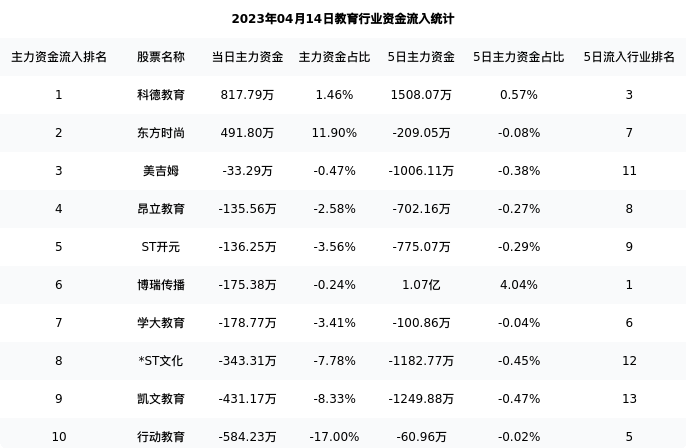 2023年04月14日教育行业资金流入统计

| 主力资金流入排名 | 股票名称 | 当日主力资金 | 主力资金占比 | 5日主力资金 | 5日主力资金占比 | 5日流入行业排名 |
|---|---|---|---|---|---|---|
| 1 | 科德教育 | 817.79万 | 1.46% | 1508.07万 | 0.57% | 3 |
| 2 | 东方时尚 | 491.80万 | 11.90% | -209.05万 | -0.08% | 7 |
| 3 | 美吉姆 | -33.29万 | -0.47% | -1006.11万 | -0.38% | 11 |
| 4 | 昂立教育 | -135.56万 | -2.58% | -702.16万 | -0.27% | 8 |
| 5 | ST开元 | -136.25万 | -3.56% | -775.07万 | -0.29% | 9 |
| 6 | 博瑞传播 | -175.38万 | -0.24% | 1.07亿 | 4.04% | 1 |
| 7 | 学大教育 | -178.77万 | -3.41% | -100.86万 | -0.04% | 6 |
| 8 | *ST文化 | -343.31万 | -7.78% | -1182.77万 | -0.45% | 12 |
| 9 | 凯文教育 | -431.17万 | -8.33% | -1249.88万 | -0.47% | 13 |
| 10 | 行动教育 | -584.23万 | -17.00% | -60.96万 | -0.02% | 5 |